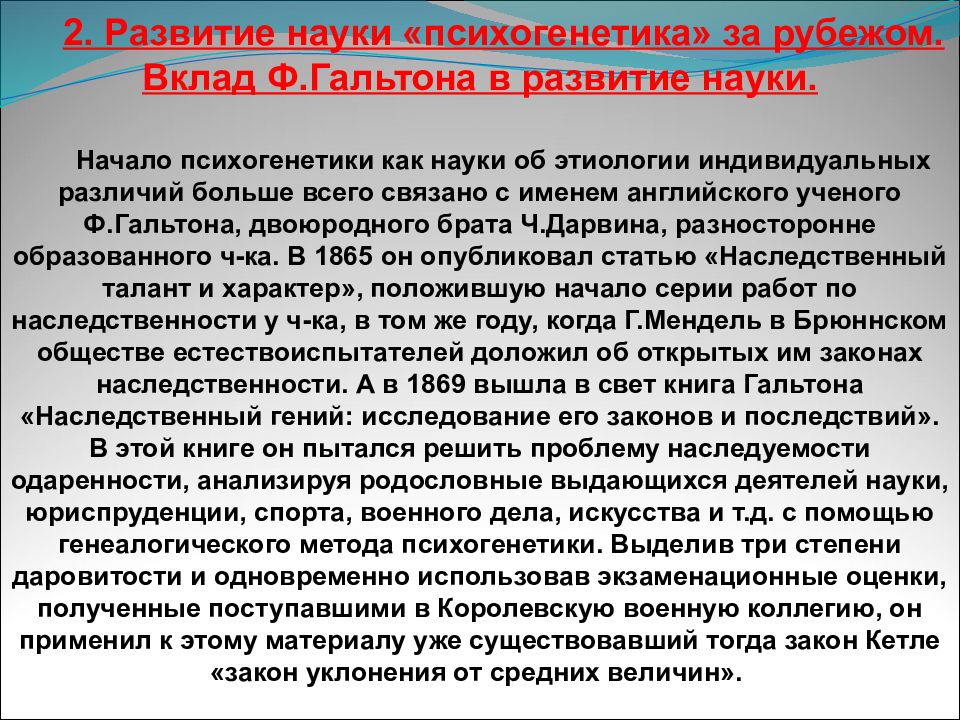 2. Развитие науки «психогенетика» за рубежом. Вклад Ф.Гальтона в развитие науки.

Начало психогенетики как науки об этиологии индивидуальных различий больше всего связано с именем английского ученого Ф.Гальтона, двоюродного брата Ч.Дарвина, разносторонне образованного ч-ка. В 1865 он опубликовал статью «Наследственный талант и характер», положившую начало серии работ по наследственности у ч-ка, в том же году, когда Г.Мендель в Брюннском обществе естествоиспытателей доложил об открытых им законах наследственности. А в 1869 вышла в свет книга Гальтона «Наследственный гений: исследование его законов и последствий». В этой книге он пытался решить проблему наследуемости одаренности, анализируя родословные выдающихся деятелей науки, юриспруденции, спорта, военного дела, искусства и т.д. с помощью генеалогического метода психогенетики. Выделив три степени даровитости и одновременно использовав экзаменационные оценки, полученные поступавшими в Королевскую военную коллегию, он применил к этому материалу уже существовавший тогда закон Кетле «закон уклонения от средних величин».